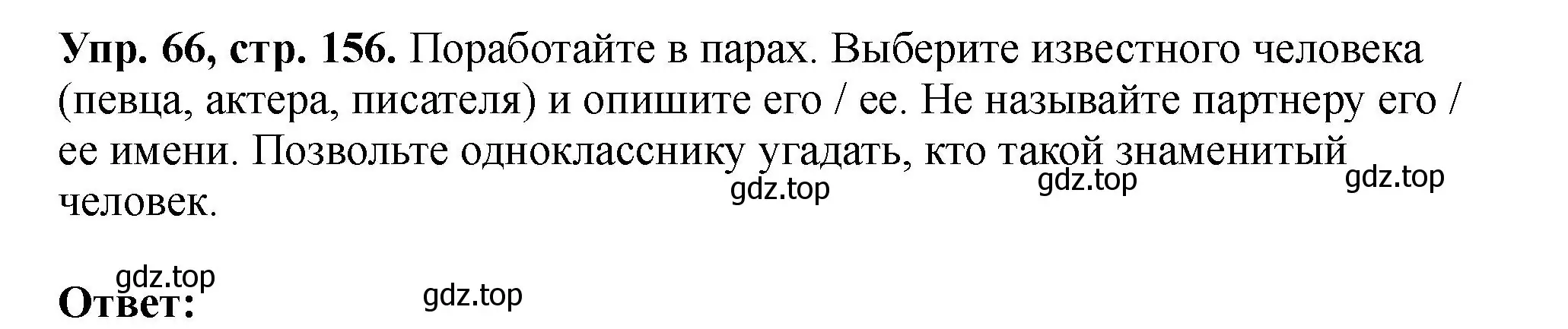 Упр. 66, стр. 156. Поработайте в парах. Выберите известного человека (певца, актера, писателя) и опишите его / ее. Не называйте партнеру его / ее имени. Позвольте однокласснику угадать, кто такой знаменитый человек.

gdz.top gdz.top gdz.top

gdz.top
Ответ: gdz.top